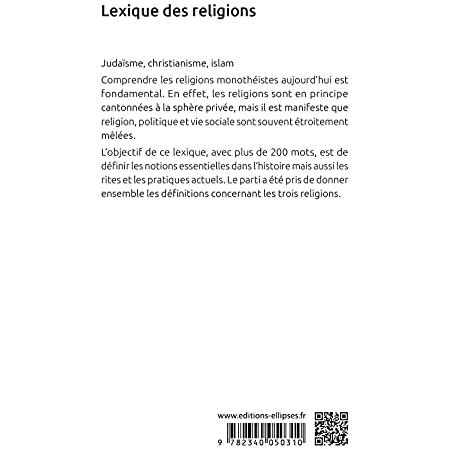 Lexique des religions

Judaïsme, christianisme, islam

Comprendre les religions monothéistes aujourd'hui est fondamental. En effet, les religions sont en principe cantonnées à la sphère privée, mais il est manifeste que religion, politique et vie sociale sont souvent étroitement mêlées.

L'objectif de ce lexique, avec plus de 200 mots, est de définir les notions essentielles dans l'histoire mais aussi les rites et les pratiques actuels. Le parti a été pris de donner ensemble les définitions concernant les trois religions.

www.editions-ellipses.fr

9 782340 050310